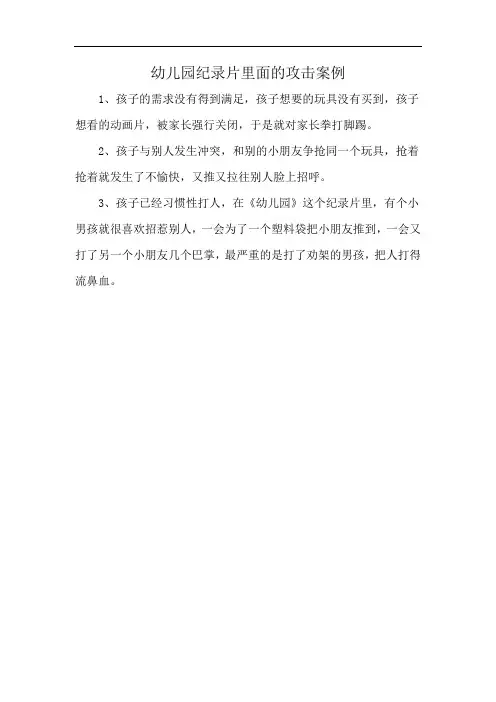 幼儿园纪录片里面的攻击案例

1、孩子的需求没有得到满足，孩子想要的玩具没有买到，孩子想看的动画片，被家长强行关闭，于是就对家长拳打脚踢。

2、孩子与别人发生冲突，和别的小朋友争抢同一个玩具，抢着抢着就发生了不愉快，又推又拉往别人脸上招呼。

3、孩子已经习惯性打人，在《幼儿园》这个纪录片里，有个小男孩就很喜欢招惹别人，一会为了一个塑料袋把小朋友推到，一会又打了另一个小朋友几个巴掌，最严重的是打了劝架的男孩，把人打得流鼻血。